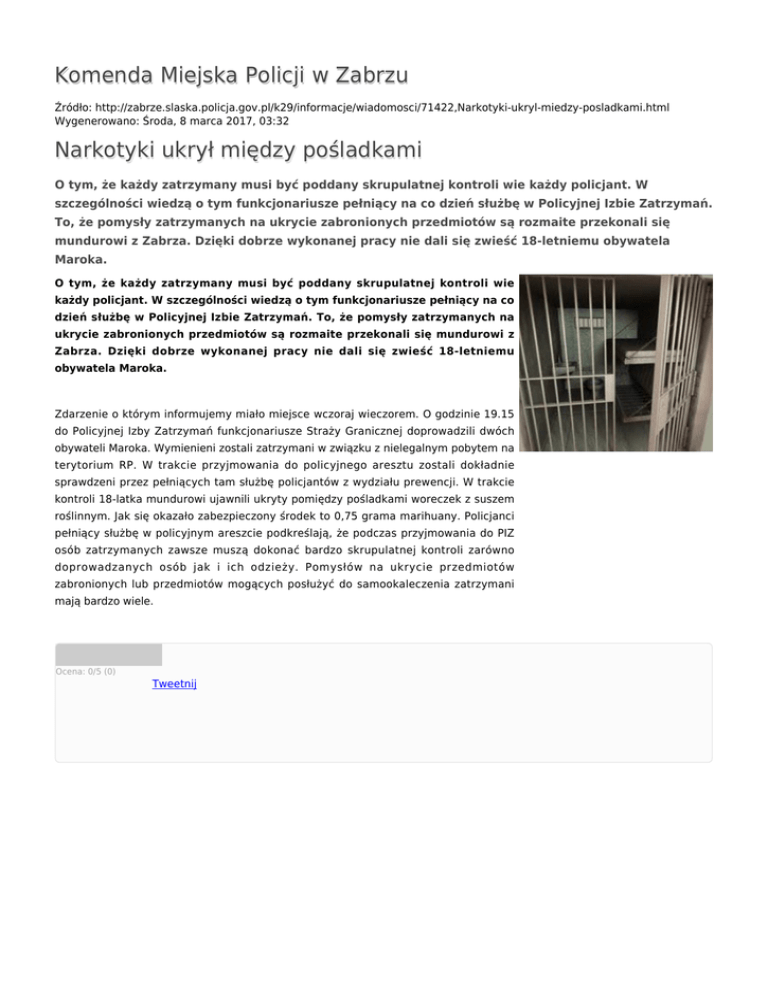 Komenda Miejska Policji w Zabrzu

Źródło: http://zabrze.slaska.policja.gov.pl/k29/informacje/wiadomosci/71422,Narkotyki-ukryl-miedzy-posladkami.html
Wygenerowano: Środa, 8 marca 2017, 03:32

Narkotyki ukrył między pośladkami

O tym, że każdy zatrzymany musi być poddany skrupulatnej kontroli wie każdy policjant. W szczególności wiedzą o tym funkcjonariusze pełniący na co dzień służbę w Policyjnej Izbie Zatrzymań. To, że pomysły zatrzymanych na ukrycie zabronionych przedmiotów są rozmaite przekonali się mundurowi z Zabrza. Dzięki dobrze wykonanej pracy nie dali się zwieść 18-letniemu obywatela Maroka.

O tym, że każdy zatrzymany musi być poddany skrupulatnej kontroli wie każdy policjant. W szczególności wiedzą o tym funkcjonariusze pełniący na co dzień służbę w Policyjnej Izbie Zatrzymań. To, że pomysły zatrzymanych na ukrycie zabronionych przedmiotów są rozmaite przekonali się mundurowi z Zabrza. Dzięki dobrze wykonanej pracy nie dali się zwieść 18-letniemu obywatela Maroka.

Zdarzenie o którym informujemy miało miejsce wczoraj wieczorem. O godzinie 19.15 do Policyjnej Izby Zatrzymań funkcjonariusze Straży Granicznej doprowadzili dwóch obywateli Maroka. Wymienieni zostali zatrzymani w związku z nielegalnym pobytem na terytorium RP. W trakcie przyjmowania do policyjnego aresztu zostali dokładnie sprawdzeni przez pełniących tam służbę policjantów z wydziału prewencji. W trakcie kontroli 18-latka mundurowi ujawnili ukryty pomiędzy pośladkami woreczek z suszem roślinnym. Jak się okazało zabezpieczony środek to 0,75 grama marihuany. Policjanci pełniący służbę w policyjnym areszcie podkreślają, że podczas przyjmowania do PIZ osób zatrzymanych zawsze muszą dokonać bardzo skrupulatnej kontroli zarówno doprowadzanych osób jak i ich odzieży. Pomysłów na ukrycie przedmiotów zabronionych lub przedmiotów mogących posłużyć do samookaleczenia zatrzymani mają bardzo wiele.

Ocena: 0/5 (0)
Tweetnij